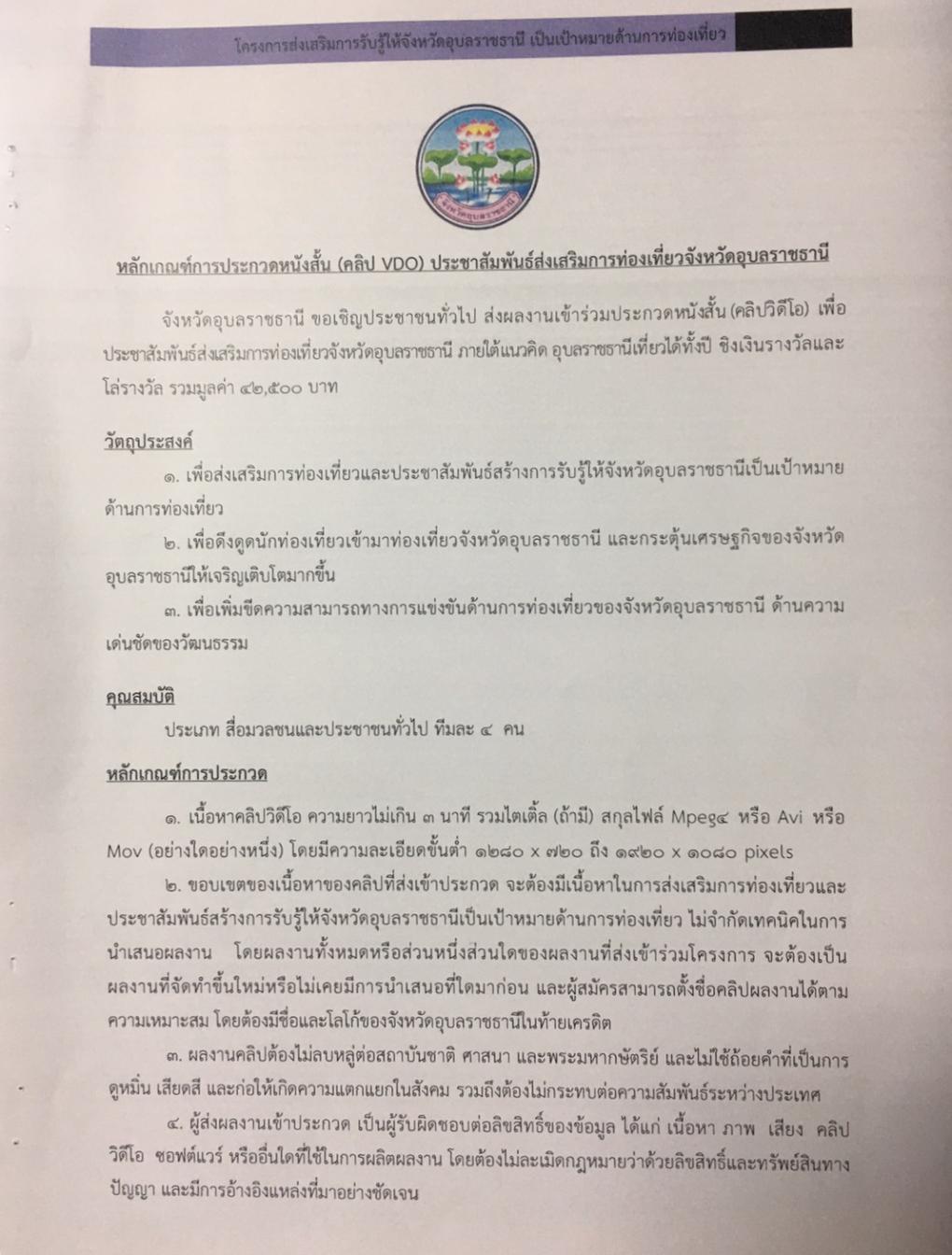 โครงการส่งเสริมการรับรู้ให้จังหวัดอุบลราชธานี เป็นเป้าหมายด้านการท่องเที่ยว

จังหวัดอุบลราชธานี

หลักเกณฑ์การประกวดหนังสั้น (คลิป VDO) ประชาสัมพันธ์ส่งเสริมการท่องเที่ยวจังหวัดอุบลราชธานี

จังหวัดอุบลราชธานี ขอเชิญประชาชนทั่วไป ส่งผลงานเข้าร่วมประกวดหนังสั้น (คลิปวิดีโอ) เพื่อประชาสัมพันธ์ส่งเสริมการท่องเที่ยวจังหวัดอุบลราชธานี ภายใต้แนวคิด อุบลราชธานีเที่ยวได้ทั้งปี ชิงเงินรางวัลและโล่รางวัล รวมมูลค่า ๔๒,๕๐๐ บาท

วัตถุประสงค์

๑. เพื่อส่งเสริมการท่องเที่ยวและประชาสัมพันธ์สร้างการรับรู้ให้จังหวัดอุบลราชธานีเป็นเป้าหมายด้านการท่องเที่ยว

๒. เพื่อดึงดูดนักท่องเที่ยวเข้ามาท่องเที่ยวจังหวัดอุบลราชธานี และกระตุ้นเศรษฐกิจของจังหวัดอุบลราชธานีให้เจริญเติบโตมากขึ้น

๓. เพื่อเพิ่มขีดความสามารถทางการแข่งขันด้านการท่องเที่ยวของจังหวัดอุบลราชธานี ด้านความเด่นชัดของวัฒนธรรม

คุณสมบัติ

ประเภท สื่อมวลชนและประชาชนทั่วไป ทีมละ ๔ คน

หลักเกณฑ์การประกวด

๑. เนื้อหาคลิปวิดีโอ ความยาวไม่เกิน ๓ นาที รวมไตเติ้ล (ถ้ามี) สกุลไฟล์ Mpeg๔ หรือ Avi หรือ Mov (อย่างใดอย่างหนึ่ง) โดยมีความละเอียดขั้นต่ำ ๑๒๘๐ x ๗๒๐ ถึง ๑๙๒๐ x ๑๐๘๐ pixels

๒. ขอบเขตของเนื้อหาของคลิปที่ส่งเข้าประกวด จะต้องมีเนื้อหาในการส่งเสริมการท่องเที่ยวและประชาสัมพันธ์สร้างการรับรู้ให้จังหวัดอุบลราชธานีเป็นเป้าหมายด้านการท่องเที่ยว ไม่จำกัดเทคนิคในการนำเสนอผลงาน โดยผลงานทั้งหมดหรือส่วนหนึ่งส่วนใดของผลงานที่ส่งเข้าร่วมโครงการ จะต้องเป็นผลงานที่จัดทำขึ้นใหม่หรือไม่เคยมีการนำเสนอที่ใดมาก่อน และผู้สมัครสามารถตั้งชื่อคลิปผลงานได้ตามความเหมาะสม โดยต้องมีชื่อและโลโก้ของจังหวัดอุบลราชธานีในท้ายเครดิต

๓. ผลงานคลิปต้องไม่ลบหลู่ต่อสถาบันชาติ ศาสนา และพระมหากษัตริย์ และไม่ใช้ถ้อยคำที่เป็นการดูหมิ่น เสียดสี และก่อให้เกิดความแตกแยกในสังคม รวมถึงต้องไม่กระทบต่อความสัมพันธ์ระหว่างประเทศ

๔. ผู้ส่งผลงานเข้าประกวด เป็นผู้รับผิดชอบต่อลิขสิทธิ์ของข้อมูล ได้แก่ เนื้อหา ภาพ เสียง คลิปวิดีโอ ซอฟต์แวร์ หรืออื่นใดที่ใช้ในการผลิตผลงาน โดยต้องไม่ละเมิดกฎหมายว่าด้วยลิขสิทธิ์และทรัพย์สินทางปัญญา และมีการอ้างอิงแหล่งที่มาอย่างชัดเจน